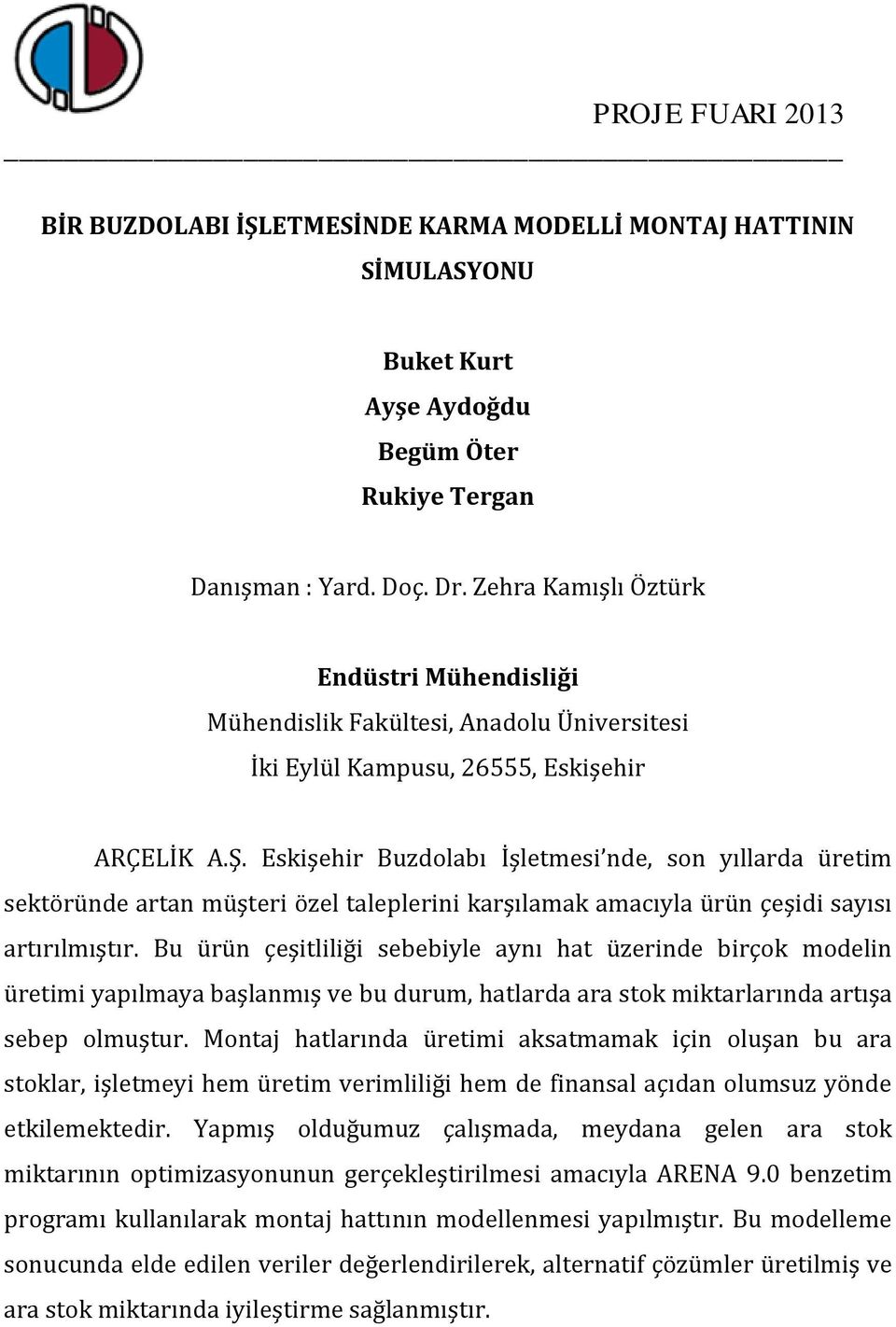 PROJE FUARI 2013

BİR BUZDOLABI İŞLETMESİNDE KARMA MODELLİ MONTAJ HATTININ SİMULASYONU

Buket Kurt
Ayşe Aydoğdu
Begüm Öter
Rukiye Tergan

Danışman : Yard. Doç. Dr. Zehra Kamışlı Öztürk

Endüstri Mühendisliği
Mühendislik Fakültesi, Anadolu Üniversitesi
İki Eylül Kampusu, 26555, Eskişehir

ARÇELİK A.Ş. Eskişehir Buzdolabı İşletmesi'nde, son yıllarda üretim sektöründe artan müşteri özel taleplerini karşılamak amacıyla ürün çeşidi sayısı artırılmıştır. Bu ürün çeşitliliği sebebiyle aynı hat üzerinde birçok modelin üretimi yapılmaya başlanmış ve bu durum, hatlarda ara stok miktarlarında artışa sebep olmuştur. Montaj hatlarında üretimi aksatmamak için oluşan bu ara stoklar, işletmeyi hem üretim verimliliği hem de finansal açıdan olumsuz yönde etkilemektedir. Yapmış olduğumuz çalışmada, meydana gelen ara stok miktarının optimizasyonunun gerçekleştirilmesi amacıyla ARENA 9.0 benzetim programı kullanılarak montaj hattının modellenmesi yapılmıştır. Bu modelleme sonucunda elde edilen veriler değerlendirilerek, alternatif çözümler üretilmiş ve ara stok miktarında iyileştirme sağlanmıştır.